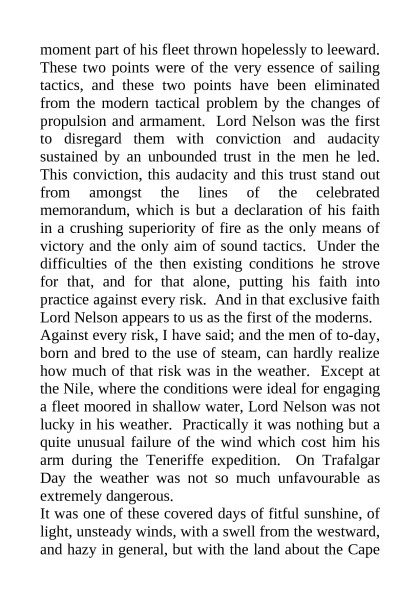 moment part of his fleet thrown hopelessly to leeward. These two points were of the very essence of sailing tactics, and these two points have been eliminated from the modern tactical problem by the changes of propulsion and armament. Lord Nelson was the first to disregard them with conviction and audacity sustained by an unbounded trust in the men he led. This conviction, this audacity and this trust stand out from amongst the lines of the celebrated memorandum, which is but a declaration of his faith in a crushing superiority of fire as the only means of victory and the only aim of sound tactics. Under the difficulties of the then existing conditions he strove for that, and for that alone, putting his faith into practice against every risk. And in that exclusive faith Lord Nelson appears to us as the first of the moderns.

Against every risk, I have said; and the men of to-day, born and bred to the use of steam, can hardly realize how much of that risk was in the weather. Except at the Nile, where the conditions were ideal for engaging a fleet moored in shallow water, Lord Nelson was not lucky in his weather. Practically it was nothing but a quite unusual failure of the wind which cost him his arm during the Teneriffe expedition. On Trafalgar Day the weather was not so much unfavourable as extremely dangerous.

It was one of these covered days of fitful sunshine, of light, unsteady winds, with a swell from the westward, and hazy in general, but with the land about the Cape